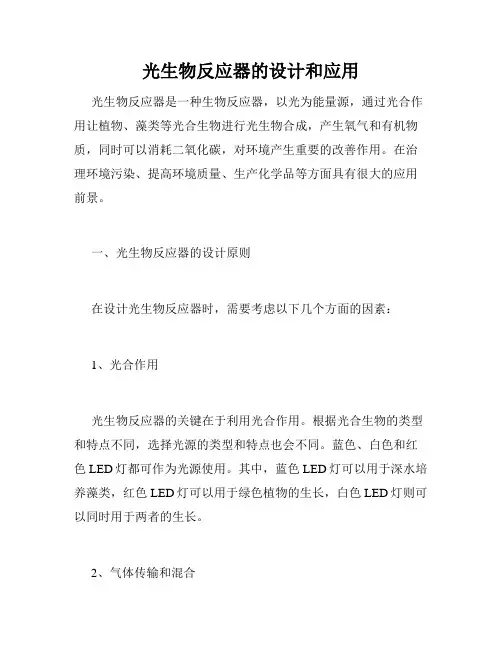 光生物反应器的设计和应用

光生物反应器是一种生物反应器，以光为能量源，通过光合作用让植物、藻类等光合生物进行光生物合成，产生氧气和有机物质，同时可以消耗二氧化碳，对环境产生重要的改善作用。在治理环境污染、提高环境质量、生产化学品等方面具有很大的应用前景。

一、光生物反应器的设计原则

在设计光生物反应器时，需要考虑以下几个方面的因素：

1、光合作用

光生物反应器的关键在于利用光合作用。根据光合生物的类型和特点不同，选择光源的类型和特点也会不同。蓝色、白色和红色 LED 灯都可作为光源使用。其中，蓝色 LED 灯可以用于深水培养藻类，红色 LED 灯可以用于绿色植物的生长，白色 LED 灯则可以同时用于两者的生长。

2、气体传输和混合